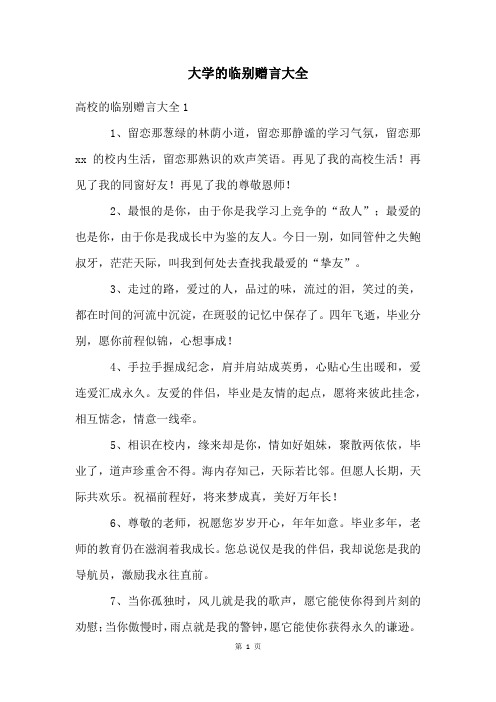 大学的临别赠言大全

高校的临别赠言大全 1

1、留恋那葱绿的林荫小道，留恋那静谧的学习气氛，留恋那 xx 的校内生活，留恋那熟识的欢声笑语。再见了我的高校生活！再见了我的同窗好友！再见了我的尊敬恩师！

2、最恨的是你，由于你是我学习上竞争的“敌人”；最爱的也是你，由于你是我成长中为鉴的友人。今日一别，如同管仲之失鲍叔牙，茫茫天际，叫我到何处去查找我最爱的“挚友”。

3、走过的路，爱过的人，品过的味，流过的泪，笑过的美，都在时间的河流中沉淀，在斑驳的记忆中保存了。四年飞逝，毕业分别，愿你前程似锦，心想事成！

4、手拉手握成纪念，肩并肩站成英勇，心贴心生出暖和，爱连爱汇成永久。友爱的伴侣，毕业是友情的起点，愿将来彼此挂念，相互惦念，情意一线牵。

5、相识在校内，缘来却是你，情如好姐妹，聚散两依依，毕业了，道声珍重舍不得。海内存知己，天际若比邻。但愿人长期，天际共欢乐。祝福前程好，将来梦成真，美好万年长！

6、尊敬的老师，祝愿您岁岁开心，年年如意。毕业多年，老师的教育仍在滋润着我成长。您总说仅是我的伴侣，我却说您是我的导航员，激励我永往直前。

7、当你孤独时，风儿就是我的歌声，愿它能使你得到片刻的劝慰；当你傲慢时，雨点就是我的警钟，愿它能使你获得永久的谦逊。

第 1 页